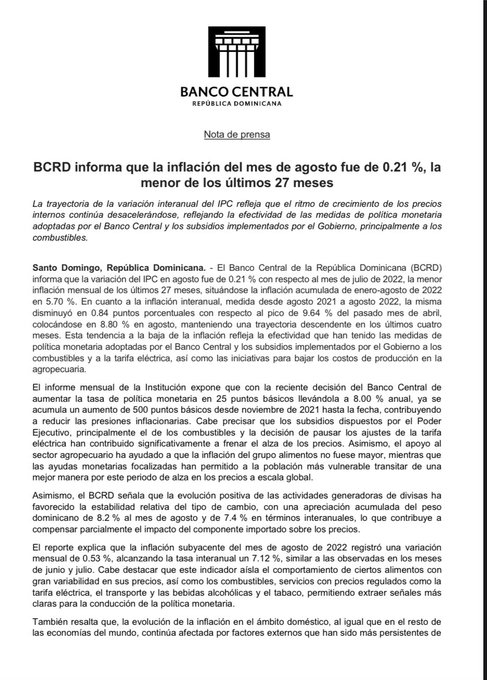 BANCO CENTRAL
REPÚBLICA DOMINICANA

Nota de prensa

BCRD informa que la inflación del mes de agosto fue de 0.21 %, la menor de los últimos 27 meses

La trayectoria de la variación interanual del IPC refleja que el ritmo de crecimiento de los precios internos continúa desacelerándose, reflejando la efectividad de las medidas de política monetaria adoptadas por el Banco Central y los subsidios implementados por el Gobierno, principalmente a los combustibles.

Santo Domingo, República Dominicana. - El Banco Central de la República Dominicana (BCRD) informa que la variación del IPC en agosto fue de 0.21 % con respecto al mes de julio de 2022, la menor inflación mensual de los últimos 27 meses, situándose la inflación acumulada de enero-agosto de 2022 en 5.70 %. En cuanto a la inflación interanual, medida desde agosto 2021 a agosto 2022, la misma disminuyó en 0.84 puntos porcentuales con respecto al pico de 9.64 % del pasado mes de abril, colocándose en 8.80 % en agosto, manteniendo una trayectoria descendente en los últimos cuatro meses. Esta tendencia a la baja de la inflación refleja la efectividad que han tenido las medidas de política monetaria adoptadas por el Banco Central y los subsidios implementados por el Gobierno a los combustibles y a la tarifa eléctrica, así como las iniciativas para bajar los costos de producción en la agropecuaria.

El informe mensual de la Institución expone que con la reciente decisión del Banco Central de aumentar la tasa de política monetaria en 25 puntos básicos llevándola a 8.00 % anual, ya se acumula un aumento de 500 puntos básicos desde noviembre de 2021 hasta la fecha, contribuyendo a reducir las presiones inflacionarias. Cabe precisar que los subsidios dispuestos por el Poder Ejecutivo, principalmente el de los combustibles y la decisión de pausar los ajustes de la tarifa eléctrica han contribuido significativamente a frenar el alza de los precios. Asimismo, el apoyo al sector agropecuario ha ayudado a que la inflación del grupo alimentos no fuese mayor, mientras que las ayudas monetarias focalizadas han permitido a la población más vulnerable transitar de una mejor manera por este periodo de alza en los precios a escala global.

Asimismo, el BCRD señala que la evolución positiva de las actividades generadoras de divisas ha favorecido la estabilidad relativa del tipo de cambio, con una apreciación acumulada del peso dominicano de 8.2 % al mes de agosto y de 7.4 % en términos interanuales, lo que contribuye a compensar parcialmente el impacto del componente importado sobre los precios.

El reporte explica que la inflación subyacente del mes de agosto de 2022 registró una variación mensual de 0.53 %, alcanzando la tasa interanual un 7.12 %, similar a las observadas en los meses de junio y julio. Cabe destacar que este indicador aísla el comportamiento de ciertos alimentos con gran variabilidad en sus precios, así como los combustibles, servicios con precios regulados como la tarifa eléctrica, el transporte y las bebidas alcohólicas y el tabaco, permitiendo extraer señales más claras para la conducción de la política monetaria.

También resalta que, la evolución de la inflación en el ámbito doméstico, al igual que en el resto de las economías del mundo, continúa afectada por factores externos que han sido más persistentes de